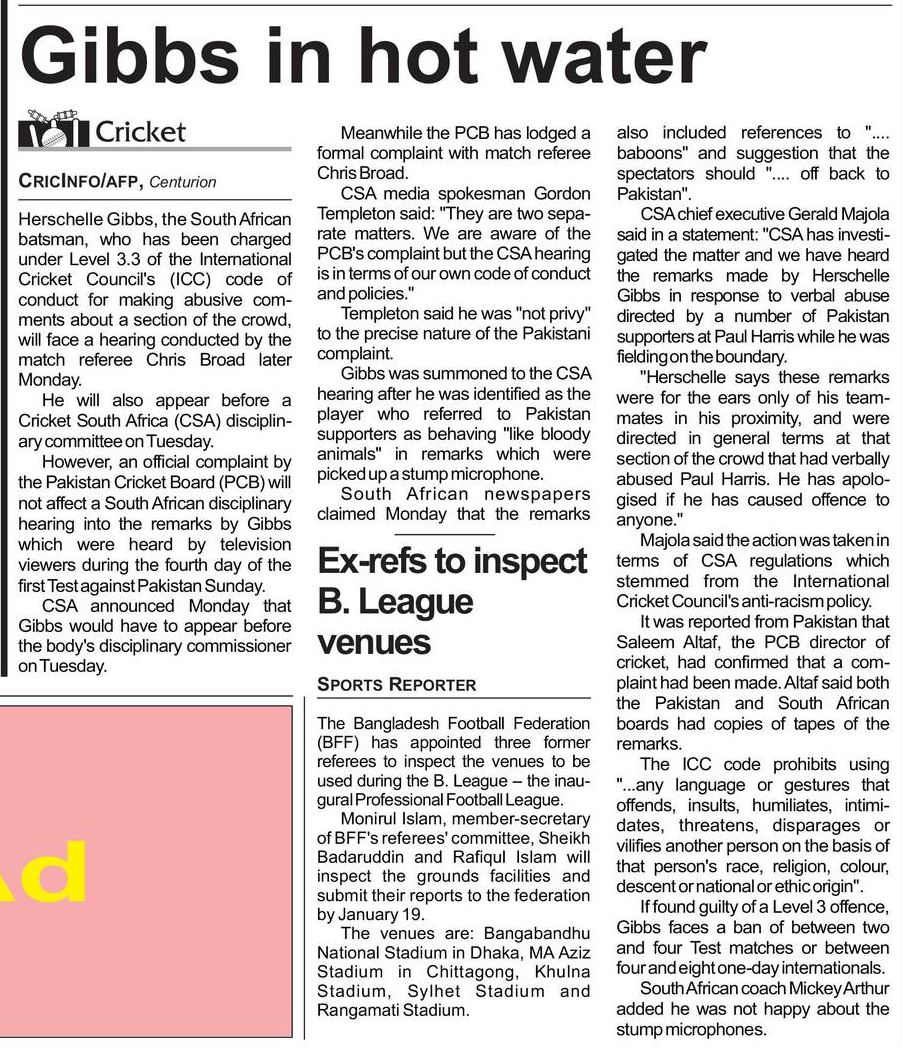 Gibbs in hot water

Cricket

CRICINFO/AFP, Centurion

Herschelle Gibbs, the South African batsman, who has been charged under Level 3.3 of the International Cricket Council's (ICC) code of conduct for making abusive comments about a section of the crowd, will face a hearing conducted by the match referee Chris Broad later Monday.

He will also appear before a Cricket South Africa (CSA) disciplinary committee on Tuesday.

However, an official complaint by the Pakistan Cricket Board (PCB) will not affect a South African disciplinary hearing into the remarks by Gibbs which were heard by television viewers during the fourth day of the first Test against Pakistan Sunday.

CSA announced Monday that Gibbs would have to appear before the body's disciplinary commissioner on Tuesday.

Meanwhile the PCB has lodged a formal complaint with match referee Chris Broad.

CSA media spokesman Gordon Templeton said: "They are two separate matters. We are aware of the PCB's complaint but the CSA hearing is in terms of our own code of conduct and policies."

Templeton said he was "not privy" to the precise nature of the Pakistani complaint.

Gibbs was summoned to the CSA hearing after he was identified as the player who referred to Pakistan supporters as behaving "like bloody animals" in remarks which were picked up a stump microphone.

South African newspapers claimed Monday that the remarks also included references to ".... baboons" and suggestion that the spectators should ".... off back to Pakistan".

CSA chief executive Gerald Majola said in a statement: "CSA has investigated the matter and we have heard the remarks made by Herschelle Gibbs in response to verbal abuse directed by a number of Pakistan supporters at Paul Harris while he was fielding on the boundary.

"Herschelle says these remarks were for the ears only of his teammates in his proximity, and were directed in general terms at that section of the crowd that had verbally abused Paul Harris. He has apologised if he has caused offence to anyone."

Majola said the action was taken in terms of CSA regulations which stemmed from the International Cricket Council's anti-racism policy.

It was reported from Pakistan that Saleem Altaf, the PCB director of cricket, had confirmed that a complaint had been made. Altaf said both the Pakistan and South African boards had copies of tapes of the remarks.

The ICC code prohibits using "...any language or gestures that offends, insults, humiliates, intimidates, threatens, disparages or vilifies another person on the basis of that person's race, religion, colour, descent or national or ethic origin".

If found guilty of a Level 3 offence, Gibbs faces a ban of between two and four Test matches or between four and eight one-day internationals.

South African coach Mickey Arthur added he was not happy about the stump microphones.

Ex-refs to inspect B. League venues

SPORTS REPORTER

The Bangladesh Football Federation (BFF) has appointed three former referees to inspect the venues to be used during the B. League – the inaugural Professional Football League.

Monirul Islam, member-secretary of BFF's referees' committee, Sheikh Badaruddin and Rafiqul Islam will inspect the grounds facilities and submit their reports to the federation by January 19.

The venues are: Bangabandhu National Stadium in Dhaka, MA Aziz Stadium in Chittagong, Khulna Stadium, Sylhet Stadium and Rangamati Stadium.

Ad